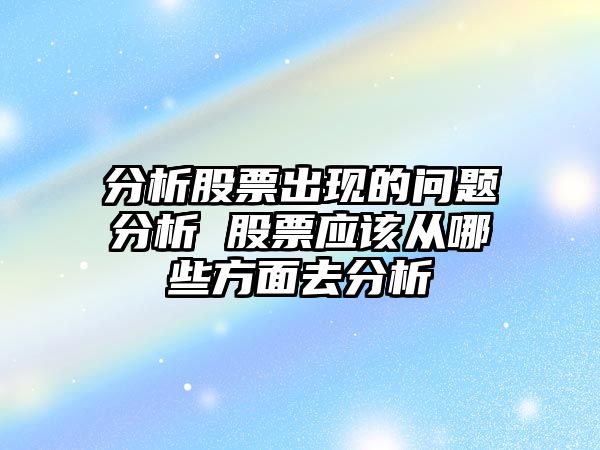 分析股票出现的问题分析 股票应该从哪些方面去分析